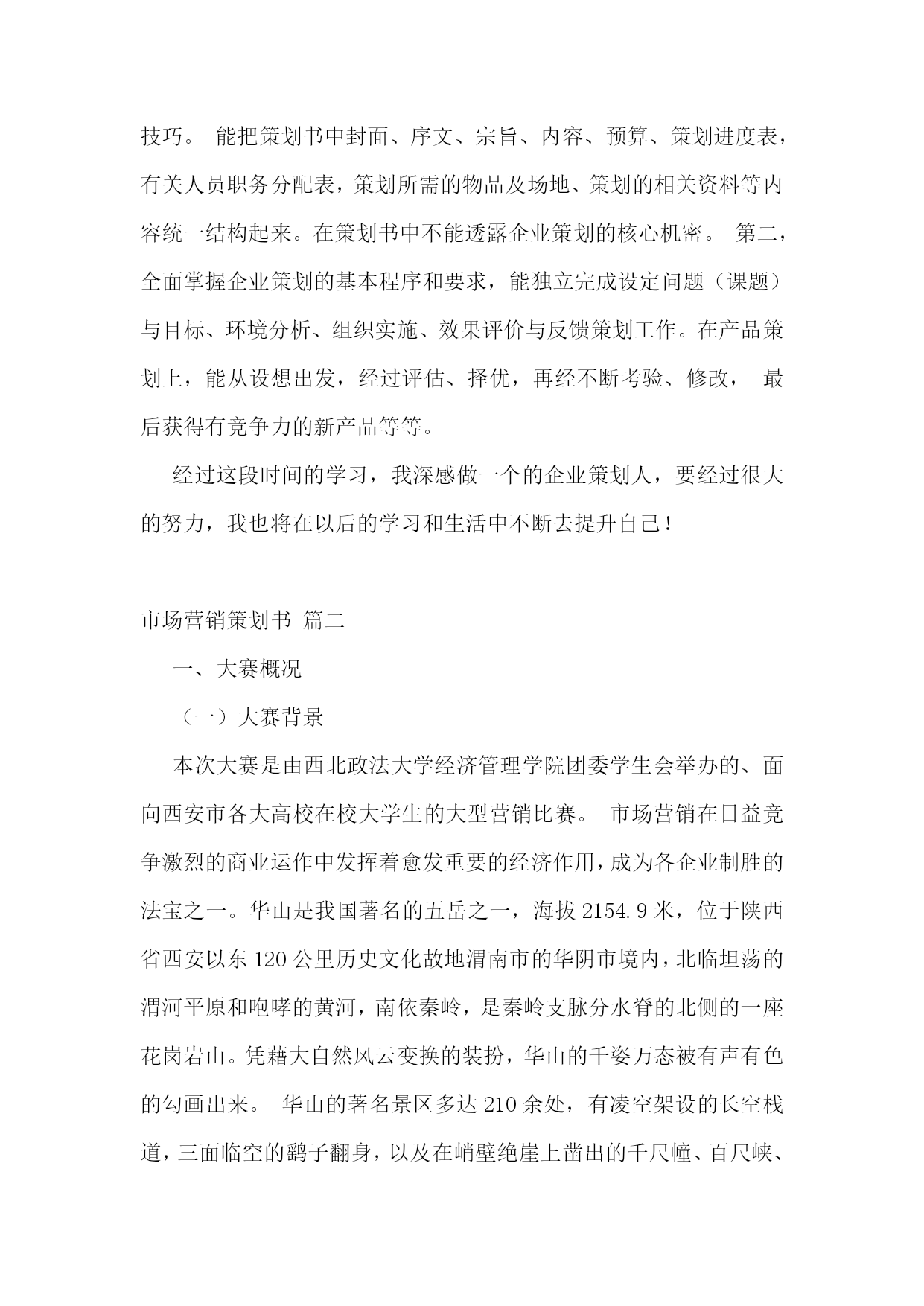 技巧。 能把策划书中封面、序文、宗旨、内容、预算、策划进度表，有关人员职务分配表，策划所需的物品及场地、策划的相关资料等内容统一结构起来。在策划书中不能透露企业策划的核心机密。 第二，全面掌握企业策划的基本程序和要求，能独立完成设定问题（课题）与目标、环境分析、组织实施、效果评价与反馈策划工作。在产品策划上，能从设想出发，经过评估、择优，再经不断考验、修改， 最后获得有竞争力的新产品等等。

经过这段时间的学习，我深感做一个的企业策划人，要经过很大的努力，我也将在以后的学习和生活中不断去提升自己！

市场营销策划书 篇二

一、大赛概况

（一）大赛背景

本次大赛是由西北政法大学经济管理学院团委学生会举办的、面向西安市各大高校在校大学生的大型营销比赛。 市场营销在日益竞争激烈的商业运作中发挥着愈发重要的经济作用，成为各企业制胜的法宝之一。华山是我国著名的五岳之一，海拔 2154.9 米，位于陕西省西安以东 120 公里历史文化故地渭南市的华阴市境内，北临坦荡的渭河平原和咆哮的黄河，南依秦岭，是秦岭支脉分水脊的北侧的一座花岗岩山。凭藉大自然风云变换的装扮，华山的千姿万态被有声有色的勾画出来。 华山的著名景区多达 210 余处，有凌空架设的长空栈道，三面临空的鹞子翻身，以及在峭壁绝崖上凿出的千尺幢、百尺峡、